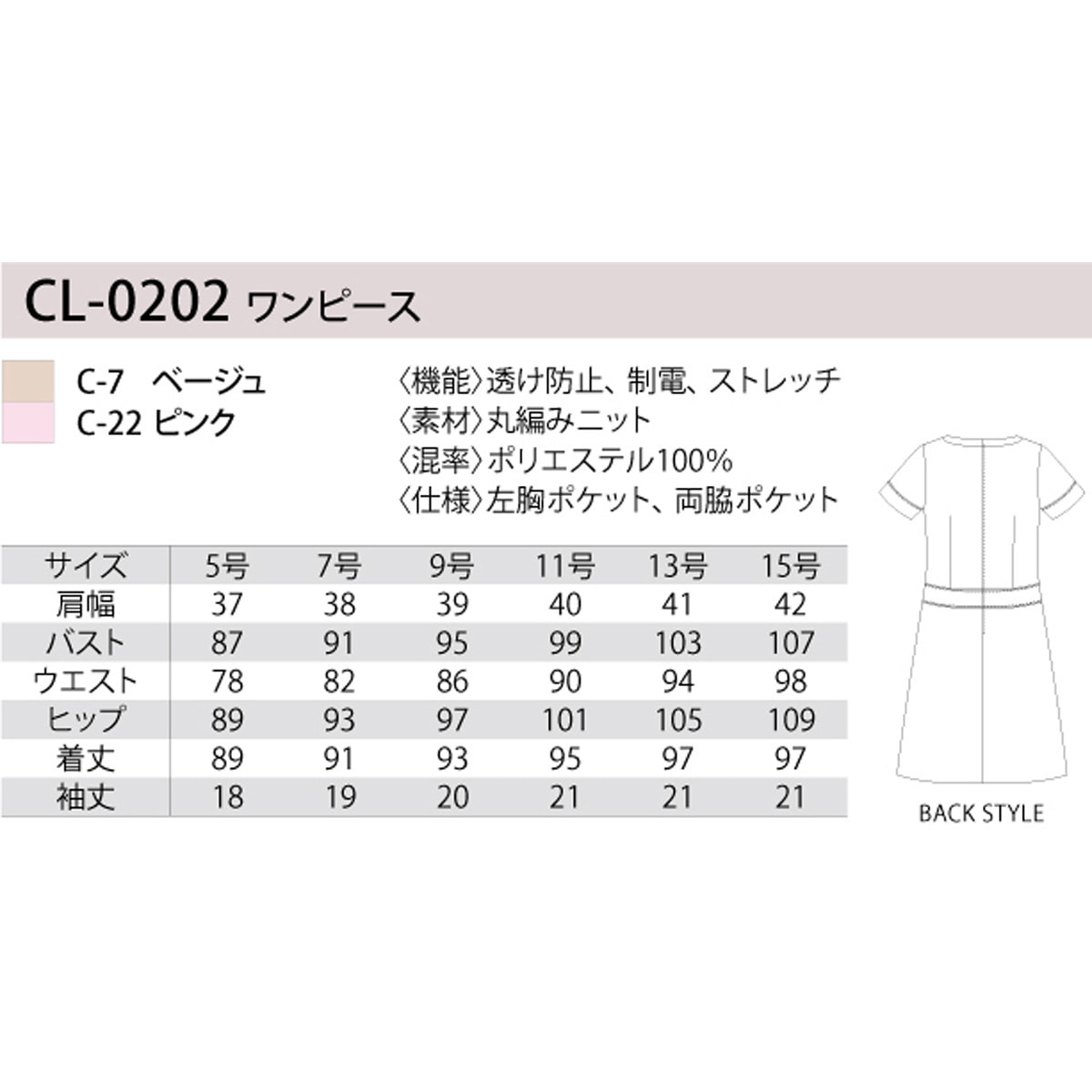 CL-0202 ワンピース

C-7 ベージュ
C-22 ピンク

〈機能〉透け防止、制電、ストレッチ
〈素材〉丸編みニット
〈混率〉ポリエステル100%
〈仕様〉左胸ポケット、両脇ポケット

| サイズ | 5号 | 7号 | 9号 | 11号 | 13号 | 15号 |
|---|---|---|---|---|---|---|
| 肩幅 | 37 | 38 | 39 | 40 | 41 | 42 |
| バスト | 87 | 91 | 95 | 99 | 103 | 107 |
| ウエスト | 78 | 82 | 86 | 90 | 94 | 98 |
| ヒップ | 89 | 93 | 97 | 101 | 105 | 109 |
| 着丈 | 89 | 91 | 93 | 95 | 97 | 97 |
| 袖丈 | 18 | 19 | 20 | 21 | 21 | 21 |

BACK STYLE